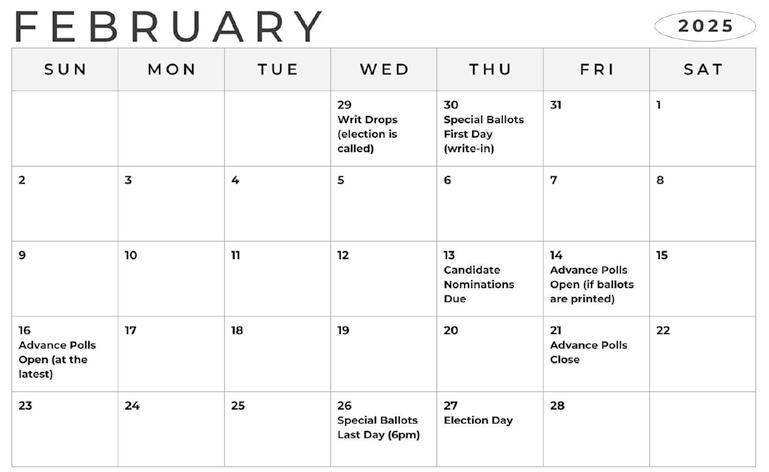 FEBRUARY

2025

| SUN | MON | TUE | WED | THU | FRI | SAT |
|---|---|---|---|---|---|---|
| | | | 29 Writ Drops (election is called) | 30 Special Ballots First Day (write-in) | 31 | 1 |
| 2 | 3 | 4 | 5 | 6 | 7 | 8 |
| 9 | 10 | 11 | 12 | 13 Candidate Nominations Due | 14 Advance Polls Open (if ballots are printed) | 15 |
| 16 Advance Polls Open (at the latest) | 17 | 18 | 19 | 20 | 21 Advance Polls Close | 22 |
| 23 | 24 | 25 | 26 Special Ballots Last Day (6pm) | 27 Election Day | 28 | |